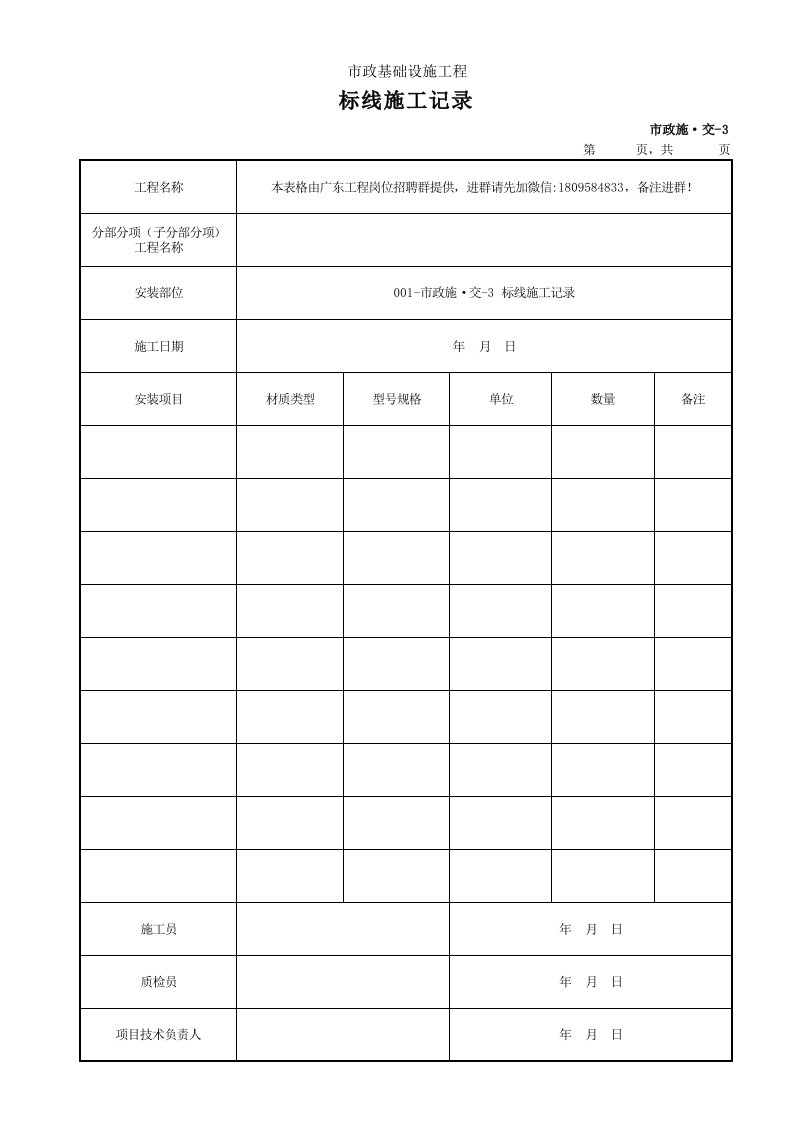 市政基础设施工程

标线施工记录

市政施·交-3

第 页，共 页

| 工程名称 | 本表格由广东工程岗位招聘群提供，进群请先加微信:1809584833，备注进群! | | | | |
|---|---|---|---|---|---|
| 分部分项（子分部分项）工程名称 | | | | | |
| 安装部位 | 001-市政施·交-3 标线施工记录 | | | | |
| 施工日期 | 年 月 日 | | | | |
| 安装项目 | 材质类型 | 型号规格 | 单位 | 数量 | 备注 |
| | | | | | |
| | | | | | |
| | | | | | |
| | | | | | |
| | | | | | |
| | | | | | |
| | | | | | |
| | | | | | |
| | | | | | |
| 施工员 | | | 年 月 日 | | |
| 质检员 | | | 年 月 日 | | |
| 项目技术负责人 | | | 年 月 日 | | |